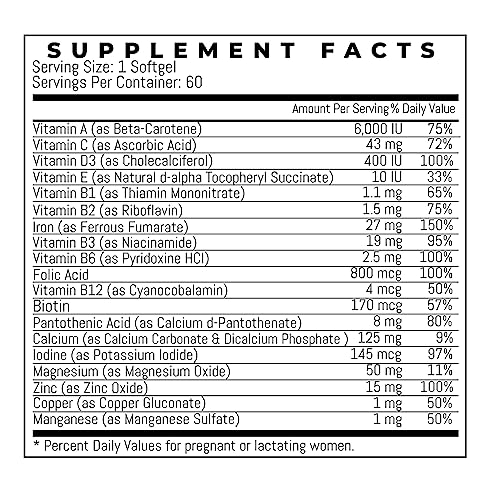 SUPPLEMENT FACTS
Serving Size: 1 Softgel
Servings Per Container: 60

|  | Amount Per Serving | % Daily Value |
|---|---|---|
| Vitamin A (as Beta-Carotene) | 6,000 IU | 75% |
| Vitamin C (as Ascorbic Acid) | 43 mg | 72% |
| Vitamin D3 (as Cholecalciferol) | 400 IU | 100% |
| Vitamin E (as Natural d-alpha Tocopheryl Succinate) | 10 IU | 33% |
| Vitamin B1 (as Thiamin Mononitrate) | 1.1 mg | 65% |
| Vitamin B2 (as Riboflavin) | 1.5 mg | 75% |
| Iron (as Ferrous Fumarate) | 27 mg | 150% |
| Vitamin B3 (as Niacinamide) | 19 mg | 95% |
| Vitamin B6 (as Pyridoxine HCl) | 2.5 mg | 100% |
| Folic Acid | 800 mcg | 100% |
| Vitamin B12 (as Cyanocobalamin) | 4 mcg | 50% |
| Biotin | 170 mcg | 57% |
| Pantothenic Acid (as Calcium d-Pantothenate) | 8 mg | 80% |
| Calcium (as Calcium Carbonate & Dicalcium Phosphate ) | 125 mg | 9% |
| Iodine (as Potassium Iodide) | 145 mcg | 97% |
| Magnesium (as Magnesium Oxide) | 50 mg | 11% |
| Zinc (as Zinc Oxide) | 15 mg | 100% |
| Copper (as Copper Gluconate) | 1 mg | 50% |
| Manganese (as Manganese Sulfate) | 1 mg | 50% |

* Percent Daily Values for pregnant or lactating women.